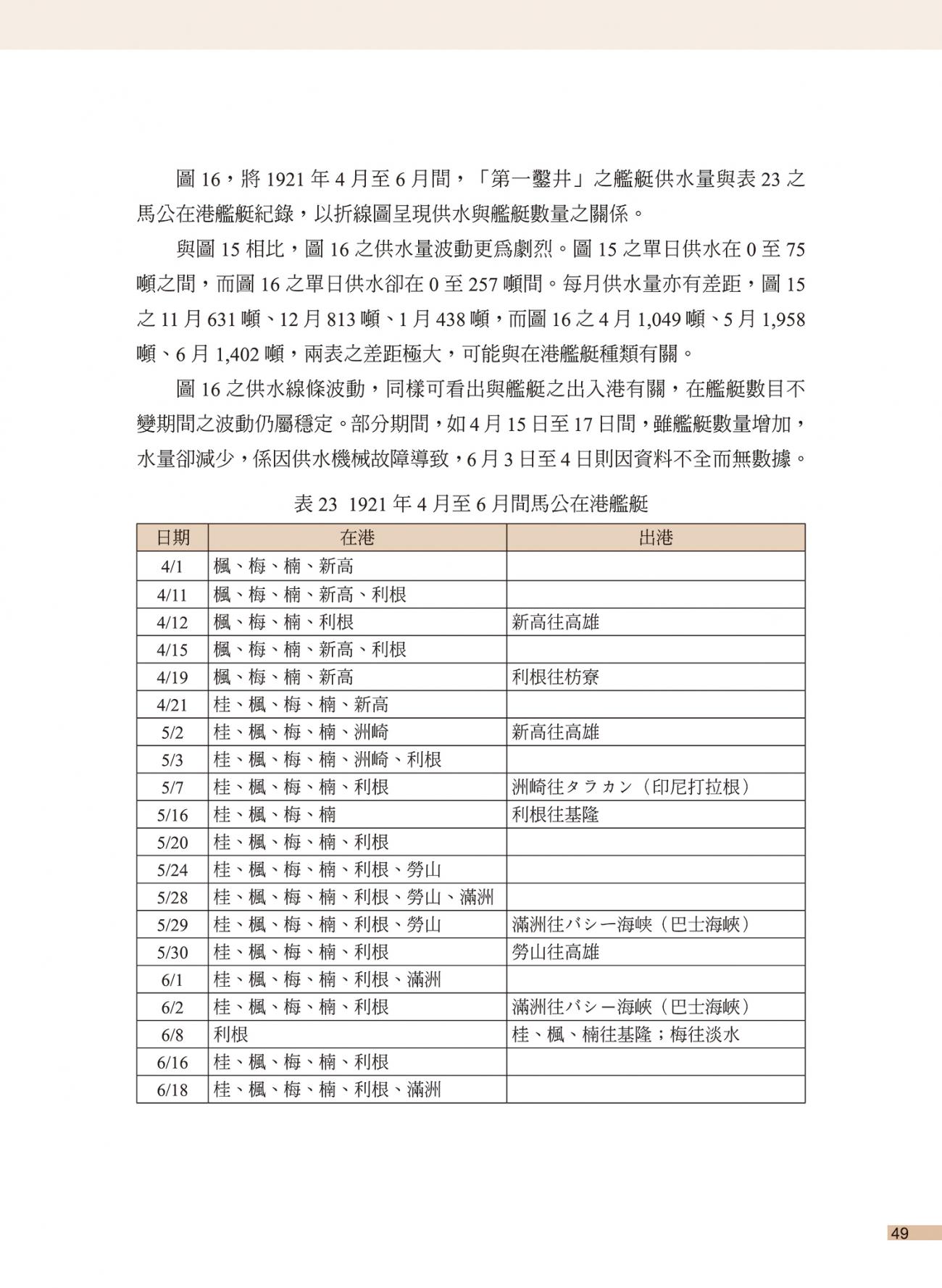 圖 16，將 1921 年 4 月至 6 月間，「第一鑿井」之艦艇供水量與表 23 之馬公在港艦艇紀錄，以折線圖呈現供水與艦艇數量之關係。

與圖 15 相比，圖 16 之供水量波動更為劇烈。圖 15 之單日供水在 0 至 75 噸之間，而圖 16 之單日供水卻在 0 至 257 噸間。每月供水量亦有差距，圖 15 之 11 月 631 噸、12 月 813 噸、1 月 438 噸，而圖 16 之 4 月 1,049 噸、5 月 1,958 噸、6 月 1,402 噸，兩表之差距極大，可能與在港艦艇種類有關。

圖 16 之供水線條波動，同樣可看出與艦艇之出入港有關，在艦艇數目不變期間之波動仍屬穩定。部分期間，如 4 月 15 日至 17 日間，雖艦艇數量增加，水量卻減少，係因供水機械故障導致，6 月 3 日至 4 日則因資料不全而無數據。

表 23 1921 年 4 月至 6 月間馬公在港艦艇

| 日期 | 在港 | 出港 |
|---|---|---|
| 4/1 | 楓、梅、楠、新高 | |
| 4/11 | 楓、梅、楠、新高、利根 | |
| 4/12 | 楓、梅、楠、利根 | 新高往高雄 |
| 4/15 | 楓、梅、楠、新高、利根 | |
| 4/19 | 楓、梅、楠、新高 | 利根往枋寮 |
| 4/21 | 桂、楓、梅、楠、新高 | |
| 5/2 | 桂、楓、梅、楠、洲崎 | 新高往高雄 |
| 5/3 | 桂、楓、梅、楠、洲崎、利根 | |
| 5/7 | 桂、楓、梅、楠、利根 | 洲崎往タラカン（印尼打拉根） |
| 5/16 | 桂、楓、梅、楠 | 利根往基隆 |
| 5/20 | 桂、楓、梅、楠、利根 | |
| 5/24 | 桂、楓、梅、楠、利根、勞山 | |
| 5/28 | 桂、楓、梅、楠、利根、勞山、滿洲 | |
| 5/29 | 桂、楓、梅、楠、利根、勞山 | 滿洲往バシー海峡（巴士海峽） |
| 5/30 | 桂、楓、梅、楠、利根 | 勞山往高雄 |
| 6/1 | 桂、楓、梅、楠、利根、滿洲 | |
| 6/2 | 桂、楓、梅、楠、利根 | 滿洲往バシー海峽（巴士海峽） |
| 6/8 | 利根 | 桂、楓、楠往基隆；梅往淡水 |
| 6/16 | 桂、楓、梅、楠、利根 | |
| 6/18 | 桂、楓、梅、楠、利根、滿洲 | |

49